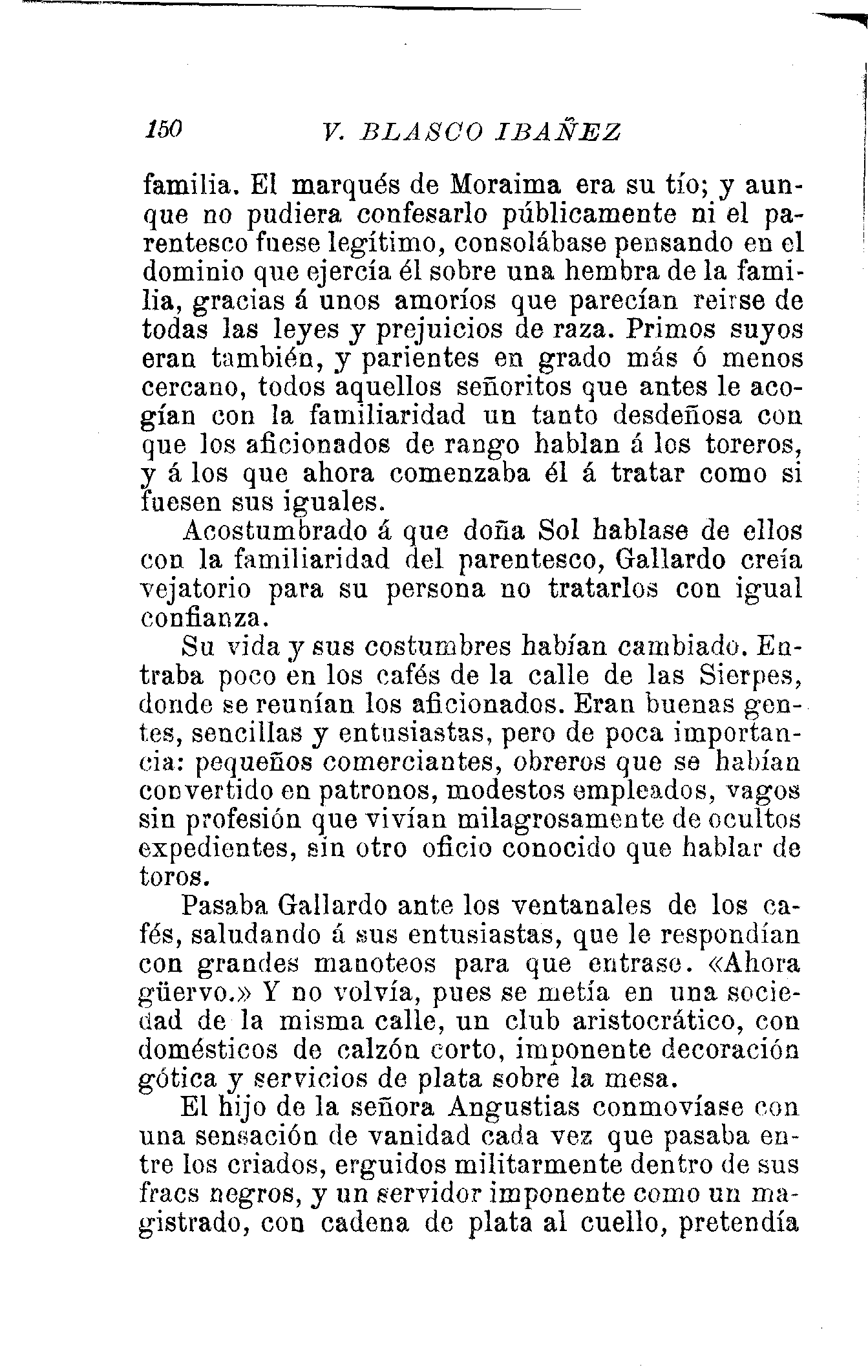 150 V. BLASCO IBAÑEZ

familia. El marqués de Moraima era su tío; y aunque no pudiera confesarlo públicamente ni el parentesco fuese legítimo, consolábase pensando en el dominio que ejercía él sobre una hembra de la familia, gracias á unos amoríos que parecían reirse de todas las leyes y prejuicios de raza. Primos suyos eran también, y parientes en grado más ó menos cercano, todos aquellos señoritos que antes le acogían con la familiaridad un tanto desdeñosa con que los aficionados de rango hablan á los toreros, y á los que ahora comenzaba él á tratar como si fuesen sus iguales.

Acostumbrado á que doña Sol hablase de ellos con la familiaridad del parentesco, Gallardo creía vejatorio para su persona no tratarlos con igual confianza.

Su vida y sus costumbres habían cambiado. Entraba poco en los cafés de la calle de las Sierpes, donde se reunían los aficionados. Eran buenas gentes, sencillas y entusiastas, pero de poca importancia: pequeños comerciantes, obreros que se habían convertido en patronos, modestos empleados, vagos sin profesión que vivían milagrosamente de ocultos expedientes, sin otro oficio conocido que hablar de toros.

Pasaba Gallardo ante los ventanales de los cafés, saludando á sus entusiastas, que le respondían con grandes manoteos para que entrase. «Ahora güervo.» Y no volvía, pues se metía en una sociedad de la misma calle, un club aristocrático, con domésticos de calzón corto, imponente decoración gótica y servicios de plata sobre la mesa.

El hijo de la señora Angustias conmovíase con una sensación de vanidad cada vez que pasaba entre los criados, erguidos militarmente dentro de sus fracs negros, y un servidor imponente como un magistrado, con cadena de plata al cuello, pretendía